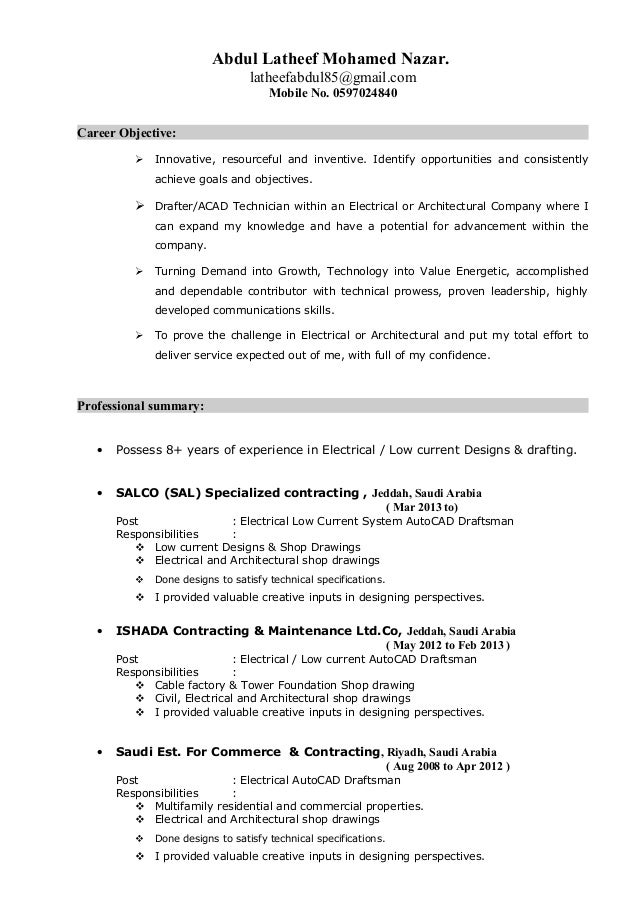 Abdul Latheef Mohamed Nazar.
latheefabdul85@gmail.com
Mobile No. 0597024840

Career Objective:

➢ Innovative, resourceful and inventive. Identify opportunities and consistently achieve goals and objectives.

➢ Drafter/ACAD Technician within an Electrical or Architectural Company where I can expand my knowledge and have a potential for advancement within the company.

➢ Turning Demand into Growth, Technology into Value Energetic, accomplished and dependable contributor with technical prowess, proven leadership, highly developed communications skills.

➢ To prove the challenge in Electrical or Architectural and put my total effort to deliver service expected out of me, with full of my confidence.

Professional summary:

• Possess 8+ years of experience in Electrical / Low current Designs & drafting.

• SALCO (SAL) Specialized contracting , Jeddah, Saudi Arabia
( Mar 2013 to)
Post : Electrical Low Current System AutoCAD Draftsman
Responsibilities :
❖ Low current Designs & Shop Drawings
❖ Electrical and Architectural shop drawings
❖ Done designs to satisfy technical specifications.
❖ I provided valuable creative inputs in designing perspectives.

• ISHADA Contracting & Maintenance Ltd.Co, Jeddah, Saudi Arabia
( May 2012 to Feb 2013 )
Post : Electrical / Low current AutoCAD Draftsman
Responsibilities :
❖ Cable factory & Tower Foundation Shop drawing
❖ Civil, Electrical and Architectural shop drawings
❖ I provided valuable creative inputs in designing perspectives.

• Saudi Est. For Commerce & Contracting, Riyadh, Saudi Arabia
( Aug 2008 to Apr 2012 )
Post : Electrical AutoCAD Draftsman
Responsibilities :
❖ Multifamily residential and commercial properties.
❖ Electrical and Architectural shop drawings
❖ Done designs to satisfy technical specifications.
❖ I provided valuable creative inputs in designing perspectives.